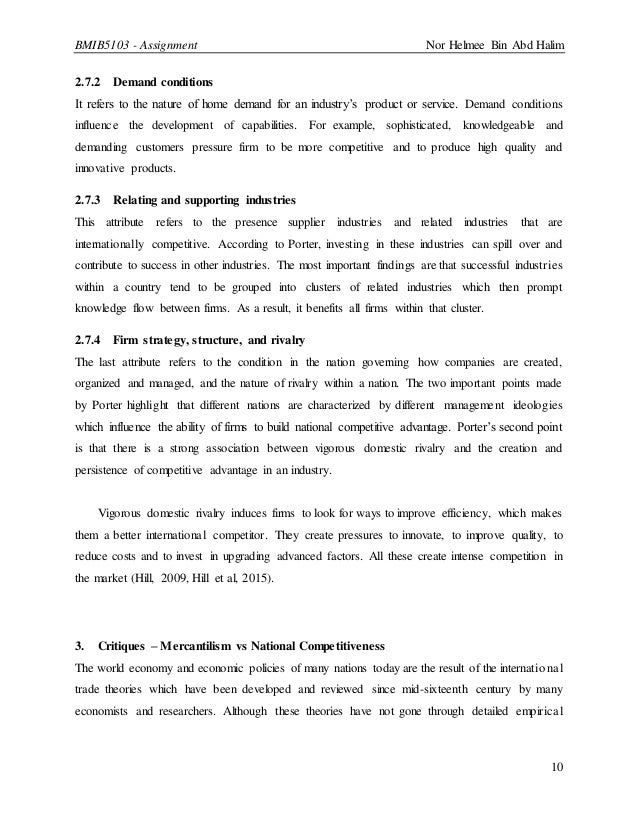 BMIB5103 - Assignment Nor Helmee Bin Abd Halim

2.7.2 Demand conditions

It refers to the nature of home demand for an industry's product or service. Demand conditions influence the development of capabilities. For example, sophisticated, knowledgeable and demanding customers pressure firm to be more competitive and to produce high quality and innovative products.

2.7.3 Relating and supporting industries

This attribute refers to the presence supplier industries and related industries that are internationally competitive. According to Porter, investing in these industries can spill over and contribute to success in other industries. The most important findings are that successful industries within a country tend to be grouped into clusters of related industries which then prompt knowledge flow between firms. As a result, it benefits all firms within that cluster.

2.7.4 Firm strategy, structure, and rivalry

The last attribute refers to the condition in the nation governing how companies are created, organized and managed, and the nature of rivalry within a nation. The two important points made by Porter highlight that different nations are characterized by different management ideologies which influence the ability of firms to build national competitive advantage. Porter's second point is that there is a strong association between vigorous domestic rivalry and the creation and persistence of competitive advantage in an industry.

Vigorous domestic rivalry induces firms to look for ways to improve efficiency, which makes them a better international competitor. They create pressures to innovate, to improve quality, to reduce costs and to invest in upgrading advanced factors. All these create intense competition in the market (Hill, 2009, Hill et al, 2015).

3. Critiques – Mercantilism vs National Competitiveness

The world economy and economic policies of many nations today are the result of the international trade theories which have been developed and reviewed since mid-sixteenth century by many economists and researchers. Although these theories have not gone through detailed empirical

10